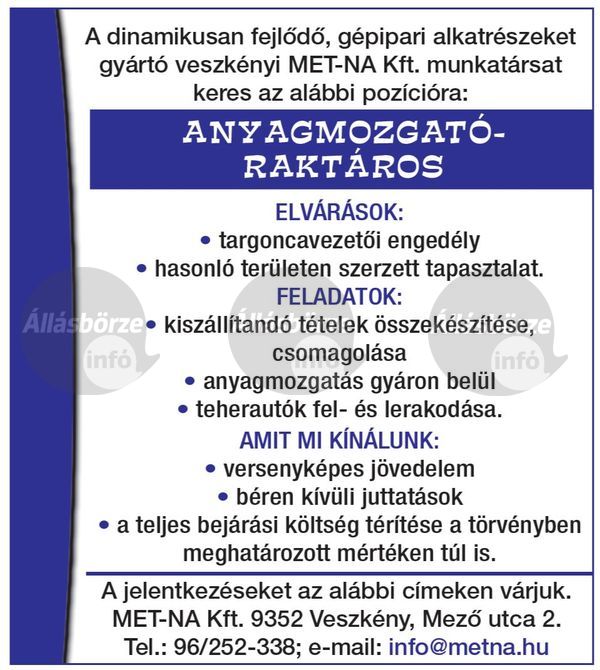 A dinamikusan fejlődő, gépipari alkatrészeket gyártó veszkényi MET-NA Kft. munkatársat keres az alábbi pozícióra:

ANYAGMOZGATÓ-RAKTÁROS

ELVÁRÁSOK:
• targoncavezetői engedély
• hasonló területen szerzett tapasztalat.

FELADATOK:
• kiszállítandó tételek összekészítése, csomagolása
• anyagmozgatás gyáron belül
• teherautók fel- és lerakodása.

AMIT MI KÍNÁLUNK:
• versenyképes jövedelem
• béren kívüli juttatások
• a teljes bejárási költség térítése a törvényben meghatározott mértéken túl is.

A jelentkezéseket az alábbi címeken várjuk.
MET-NA Kft. 9352 Veszkény, Mező utca 2.
Tel.: 96/252-338; e-mail: info@metna.hu

Állásbörze infó
Állásbörze infó
Állásbörze infó